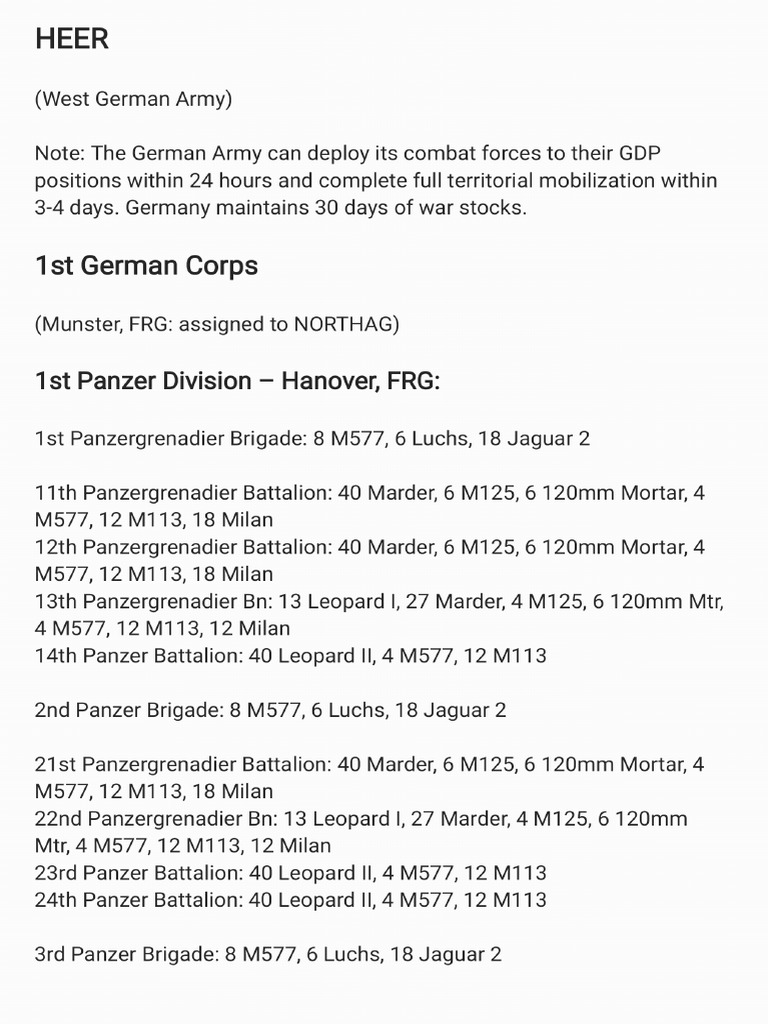 HEER

(West German Army)

Note: The German Army can deploy its combat forces to their GDP positions within 24 hours and complete full territorial mobilization within 3-4 days. Germany maintains 30 days of war stocks.

1st German Corps

(Munster, FRG: assigned to NORTHAG)

1st Panzer Division – Hanover, FRG:

1st Panzergrenadier Brigade: 8 M577, 6 Luchs, 18 Jaguar 2

11th Panzergrenadier Battalion: 40 Marder, 6 M125, 6 120mm Mortar, 4 M577, 12 M113, 18 Milan
12th Panzergrenadier Battalion: 40 Marder, 6 M125, 6 120mm Mortar, 4 M577, 12 M113, 18 Milan
13th Panzergrenadier Bn: 13 Leopard I, 27 Marder, 4 M125, 6 120mm Mtr, 4 M577, 12 M113, 12 Milan
14th Panzer Battalion: 40 Leopard II, 4 M577, 12 M113

2nd Panzer Brigade: 8 M577, 6 Luchs, 18 Jaguar 2

21st Panzergrenadier Battalion: 40 Marder, 6 M125, 6 120mm Mortar, 4 M577, 12 M113, 18 Milan
22nd Panzergrenadier Bn: 13 Leopard I, 27 Marder, 4 M125, 6 120mm Mtr, 4 M577, 12 M113, 12 Milan
23rd Panzer Battalion: 40 Leopard II, 4 M577, 12 M113
24th Panzer Battalion: 40 Leopard II, 4 M577, 12 M113

3rd Panzer Brigade: 8 M577, 6 Luchs, 18 Jaguar 2